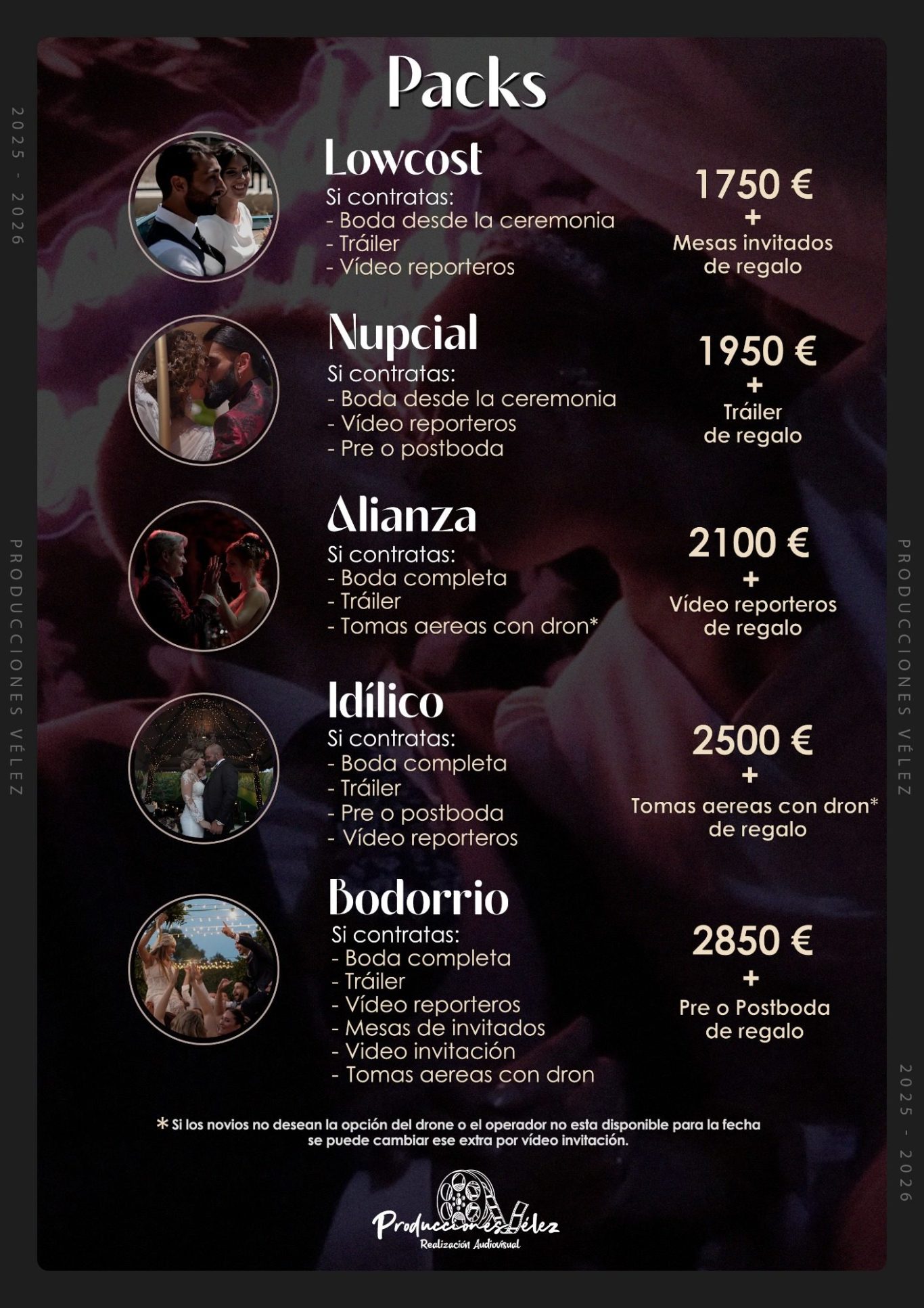 2025 - 2026

PRODUCCIONES VÉLEZ

Packs

Lowcost
Si contratas:
- Boda desde la ceremonia
- Tráiler
- Vídeo reporteros

1750 €
+
Mesas invitados de regalo

Nupcial
Si contratas:
- Boda desde la ceremonia
- Vídeo reporteros
- Pre o postboda

1950 €
+
Tráiler de regalo

Alianza
Si contratas:
- Boda completa
- Tráiler
- Tomas aereas con dron*

2100 €
+
Vídeo reporteros de regalo

Idílico
Si contratas:
- Boda completa
- Tráiler
- Pre o postboda
- Vídeo reporteros

2500 €
+
Tomas aereas con dron* de regalo

Bodorrio
Si contratas:
- Boda completa
- Tráiler
- Vídeo reporteros
- Mesas de invitados
- Video invitación
- Tomas aereas con dron

2850 €
+
Pre o Postboda de regalo

* Si los novios no desean la opción del drone o el operador no esta disponible para la fecha se puede cambiar ese extra por vídeo invitación.

Producciones Vélez
Realización Audiovisual

PRODUCCIONES VÉLEZ

2025 - 2026